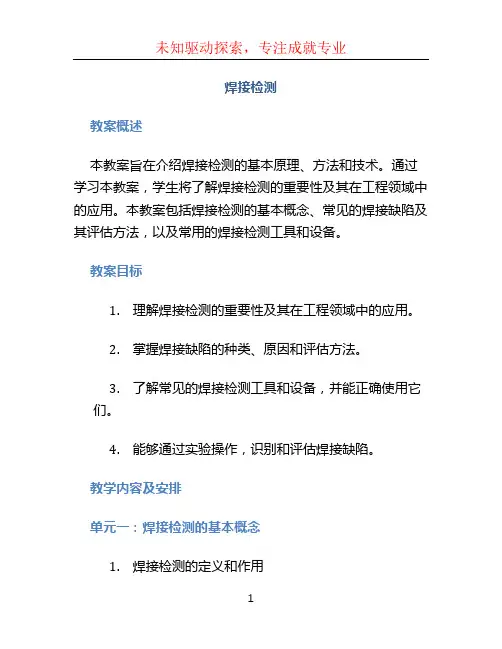 未知驱动探索，专注成就专业

焊接检测

教案概述

本教案旨在介绍焊接检测的基本原理、方法和技术。通过学习本教案，学生将了解焊接检测的重要性及其在工程领域中的应用。本教案包括焊接检测的基本概念、常见的焊接缺陷及其评估方法，以及常用的焊接检测工具和设备。

教案目标

1. 理解焊接检测的重要性及其在工程领域中的应用。

2. 掌握焊接缺陷的种类、原因和评估方法。

3. 了解常见的焊接检测工具和设备，并能正确使用它们。

4. 能够通过实验操作，识别和评估焊接缺陷。

教学内容及安排

单元一：焊接检测的基本概念

1. 焊接检测的定义和作用

1